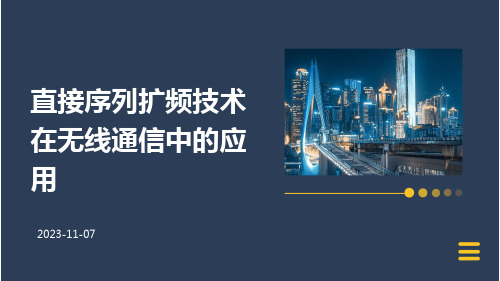 直接序列扩频技术在无线通信中的应用

2023-11-07